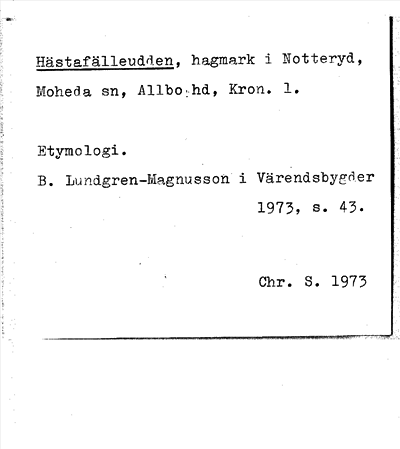 Hästafälleudden, hagmark i Notteryd, Moheda sn, Allbo hd, Kron. l.

Etymologi.

B. Lundgren-Magnusson i Värendsbygder 1973, s. 43.

Chr. S. 1973